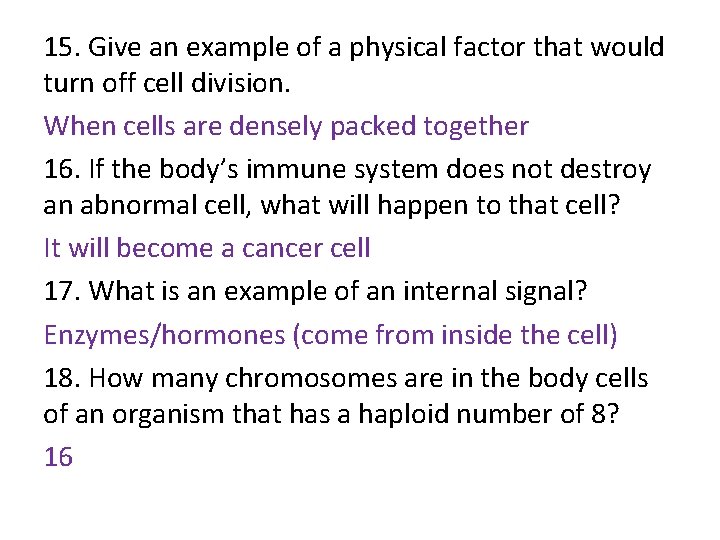 15. Give an example of a physical factor that would turn off cell division.

When cells are densely packed together

16. If the body's immune system does not destroy an abnormal cell, what will happen to that cell?

It will become a cancer cell

17. What is an example of an internal signal?

Enzymes/hormones (come from inside the cell)

18. How many chromosomes are in the body cells of an organism that has a haploid number of 8?

16